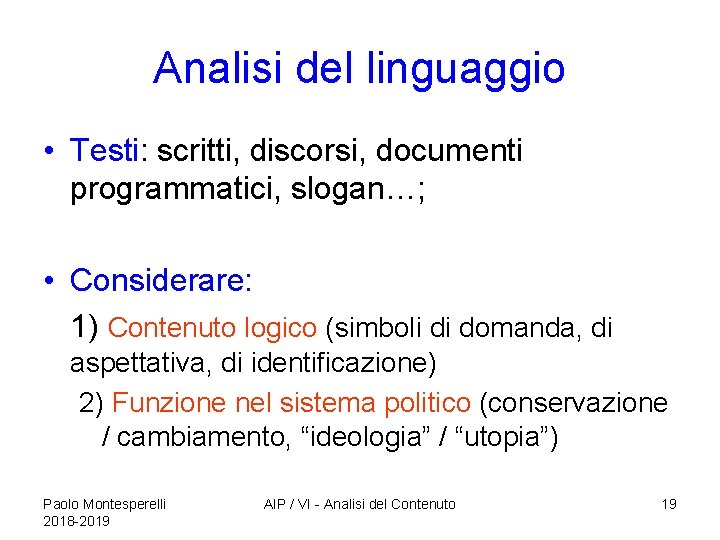 Analisi del linguaggio

• Testi: scritti, discorsi, documenti programmatici, slogan…;

• Considerare:

1) Contenuto logico (simboli di domanda, di aspettativa, di identificazione)

2) Funzione nel sistema politico (conservazione / cambiamento, “ideologia” / “utopia”)

Paolo Montesperelli 2018-2019

AIP / VI - Analisi del Contenuto

19